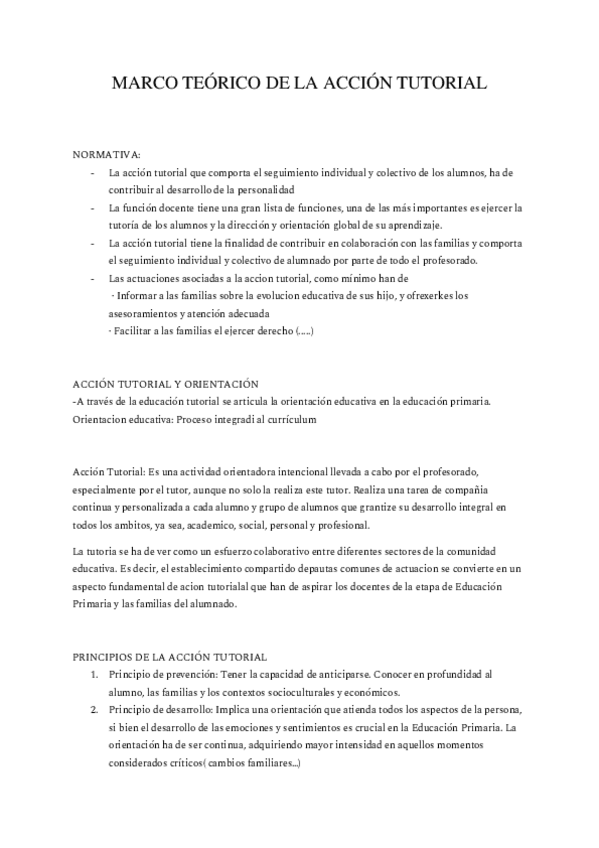 MARCO TEÓRICO DE LA ACCIÓN TUTORIAL

NORMATIVA:
- La acción tutorial que comporta el seguimiento individual y colectivo de los alumnos, ha de contribuir al desarrollo de la personalidad
- La función docente tiene una gran lista de funciones, una de las más importantes es ejercer la tutoría de los alumnos y la dirección y orientación global de su aprendizaje.
- La acción tutorial tiene la finalidad de contribuir en colaboración con las familias y comporta el seguimiento individual y colectivo de alumnado por parte de todo el profesorado.
- Las actuaciones asociadas a la accion tutorial, como mínimo han de
· Informar a las familias sobre la evolucion educativa de sus hijo, y ofrexerkes los asesoramientos y atención adecuada
· Facilitar a las familias el ejercer derecho (.....)

ACCIÓN TUTORIAL Y ORIENTACIÓN
-A través de la educación tutorial se articula la orientación educativa en la educación primaria.
Orientacion educativa: Proceso integradi al curriculum

Acción Tutorial: Es una actividad orientadora intencional llevada a cabo por el profesorado, especialmente por el tutor, aunque no solo la realiza este tutor. Realiza una tarea de compañia continua y personalizada a cada alumno y grupo de alumnos que grantize su desarrollo integral en todos los ambitos, ya sea, academico, social, personal y profesional.

La tutoria se ha de ver como un esfuerzo colaborativo entre diferentes sectores de la comunidad educativa. Es decir, el establecimiento compartido depautas comunes de actuacion se convierte en un aspecto fundamental de acion tutorialal que han de aspirar los docentes de la etapa de Educación Primaria y las familias del alumnado.

PRINCIPIOS DE LA ACCIÓN TUTORIAL
1. Principio de prevención: Tener la capacidad de anticiparse. Conocer en profundidad al alumno, las familias y los contextos socioculturales y económicos.
2. Principio de desarrollo: Implica una orientación que atienda todos los aspectos de la persona, si bien el desarrollo de las emociones y sentimientos es crucial en la Educación Primaria. La orientación ha de ser continua, adquiriendo mayor intensidad en aquellos momentos considerados críticos( cambios familiares...)